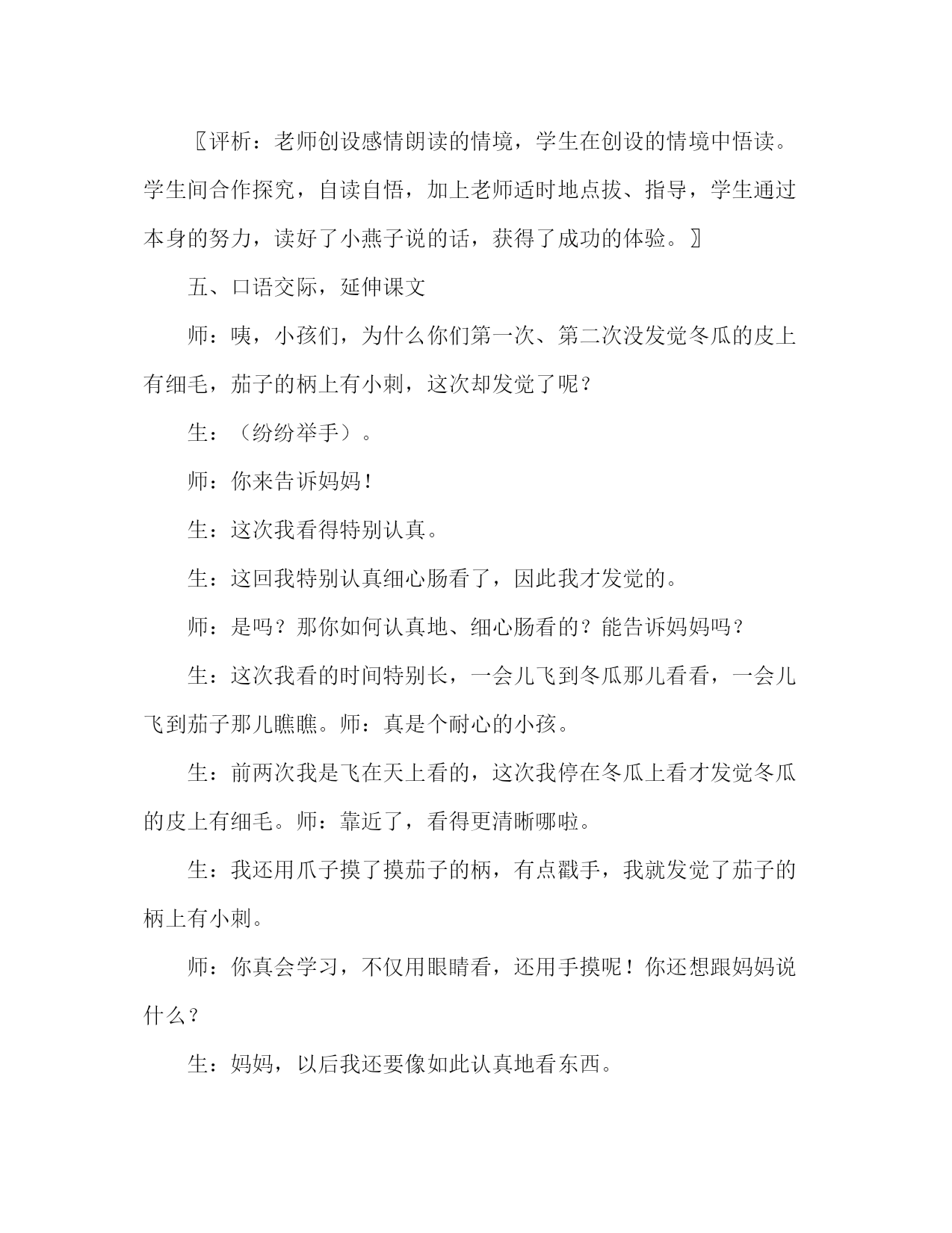 〖评析：老师创设感情朗读的情境，学生在创设的情境中悟读。学生间合作探究，自读自悟，加上老师适时地点拔、指导，学生通过本身的努力，读好了小燕子说的话，获得了成功的体验。〗

五、口语交际，延伸课文

师：咦，小孩们，为什么你们第一次、第二次没发觉冬瓜的皮上有细毛，茄子的柄上有小刺，这次却发觉了呢？

生：（纷纷举手）。

师：你来告诉妈妈！

生：这次我看得特别认真。

生：这回我特别认真细心肠看了，因此我才发觉的。

师：是吗？那你如何认真地、细心肠看的？能告诉妈妈吗？

生：这次我看的时间特别长，一会儿飞到冬瓜那儿看看，一会儿飞到茄子那儿瞧瞧。师：真是个耐心的小孩。

生：前两次我是飞在天上看的，这次我停在冬瓜上看才发觉冬瓜的皮上有细毛。师：靠近了，看得更清晰哪啦。

生：我还用爪子摸了摸茄子的柄，有点戳手，我就发觉了茄子的柄上有小刺。

师：你真会学习，不仅用眼睛看，还用手摸呢！你还想跟妈妈说什么？

生：妈妈，以后我还要像如此认真地看东西。